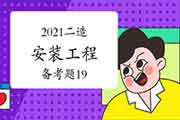 2021二造

安装工程

备考题19